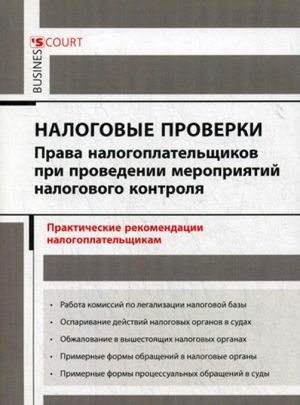 BUSINES'S COURT

НАЛОГОВЫЕ ПРОВЕРКИ
Права налогоплательщиков при проведении мероприятий налогового контроля

Практические рекомендации налогоплательщикам

• Работа комиссий по легализации налоговой базы
• Оспаривание действий налоговых органов в судах
• Обжалование в вышестоящих налоговых органах
• Примерные формы обращений в налоговые органы
• Примерные формы процессуальных обращений в суды